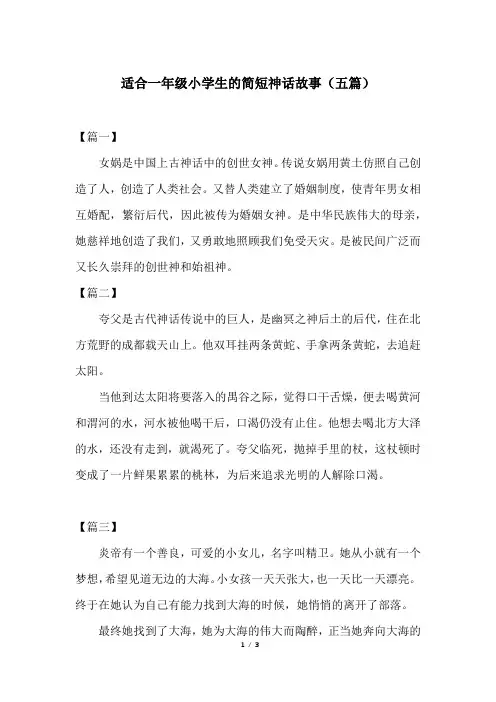 适合一年级小学生的简短神话故事（五篇）

【篇一】

女娲是中国上古神话中的创世女神。传说女娲用黄土仿照自己创造了人，创造了人类社会。又替人类建立了婚姻制度，使青年男女相互婚配，繁衍后代，因此被传为婚姻女神。是中华民族伟大的母亲，她慈祥地创造了我们，又勇敢地照顾我们免受天灾。是被民间广泛而又长久崇拜的创世神和始祖神。

【篇二】

夸父是古代神话传说中的巨人，是幽冥之神后土的后代，住在北方荒野的成都载天山上。他双耳挂两条黄蛇、手拿两条黄蛇，去追赶太阳。

当他到达太阳将要落入的禺谷之际，觉得口干舌燥，便去喝黄河和渭河的水，河水被他喝干后，口渴仍没有止住。他想去喝北方大泽的水，还没有走到，就渴死了。夸父临死，抛掉手里的杖，这杖顿时变成了一片鲜果累累的桃林，为后来追求光明的人解除口渴。

【篇三】

炎帝有一个善良，可爱的小女儿，名字叫精卫。她从小就有一个梦想，希望见道无边的大海。小女孩一天天张大，也一天比一天漂亮。终于在她认为自己有能力找到大海的时候，她悄悄的离开了部落。

最终她找到了大海，她为大海的伟大而陶醉，正当她奔向大海的

1 / 3